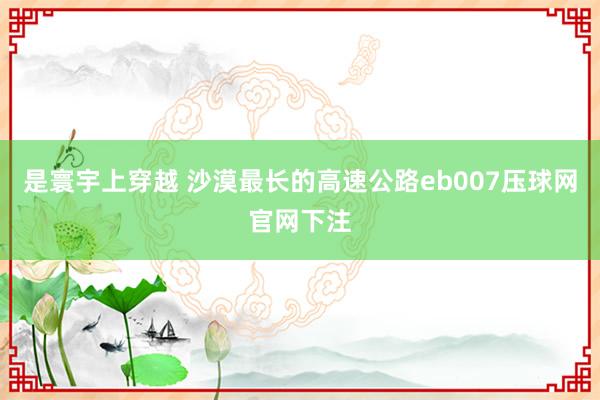 是寰宇上穿越 沙漠最长的高速公路eb007压球网官网下注